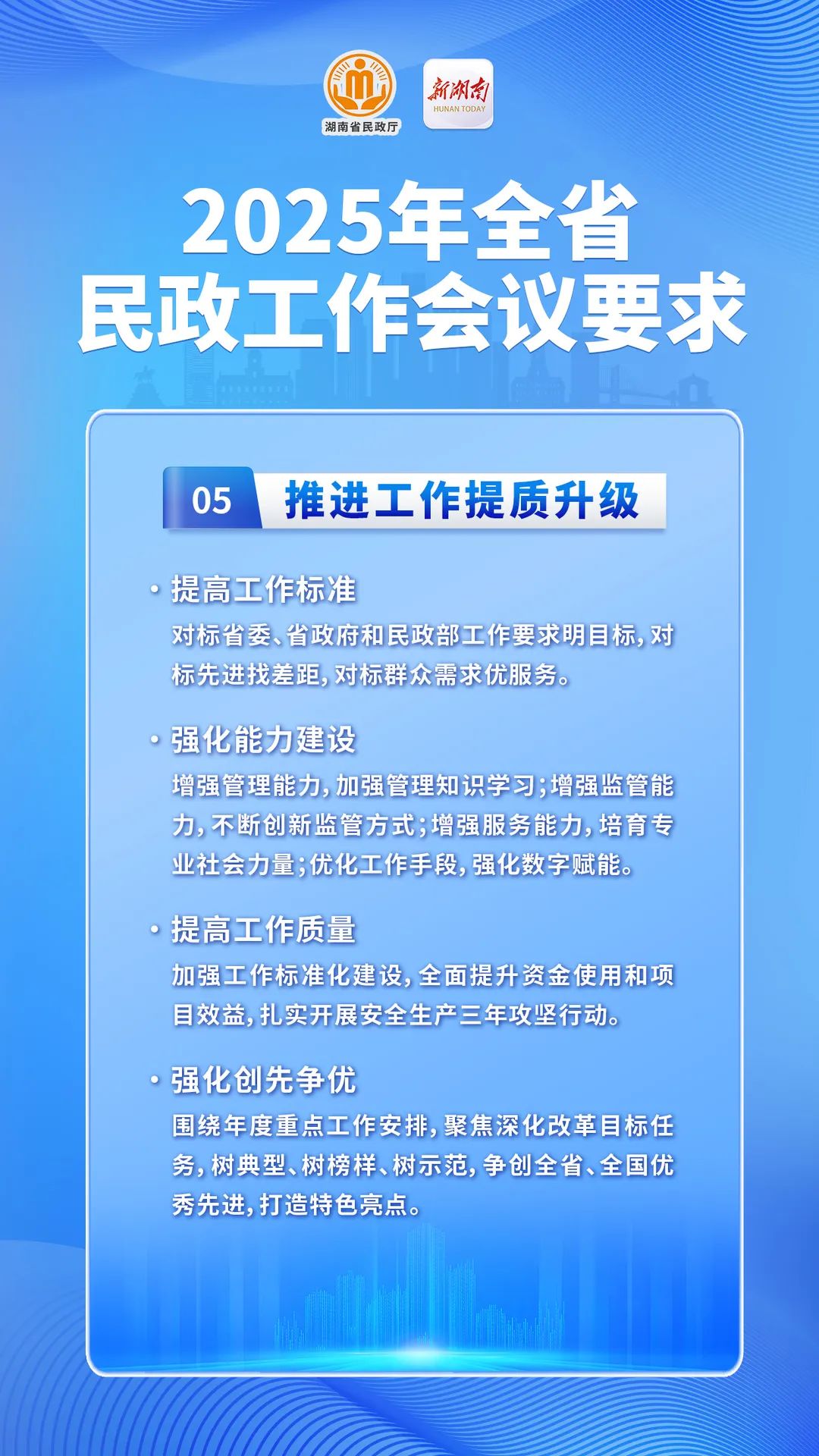 湖南省民政厅

新湖南
HUNAN TODAY

2025年全省
民政工作会议要求

05 推进工作提质升级

· 提高工作标准
对标省委、省政府和民政部工作要求明目标，对标先进找差距，对标群众需求优服务。

· 强化能力建设
增强管理能力，加强管理知识学习；增强监管能力，不断创新监管方式；增强服务能力，培育专业社会力量；优化工作手段，强化数字赋能。

· 提高工作质量
加强工作标准化建设，全面提升资金使用和项目效益，扎实开展安全生产三年攻坚行动。

· 强化创先争优
围绕年度重点工作安排，聚焦深化改革目标任务，树典型、树榜样、树示范，争创全省、全国优秀先进，打造特色亮点。